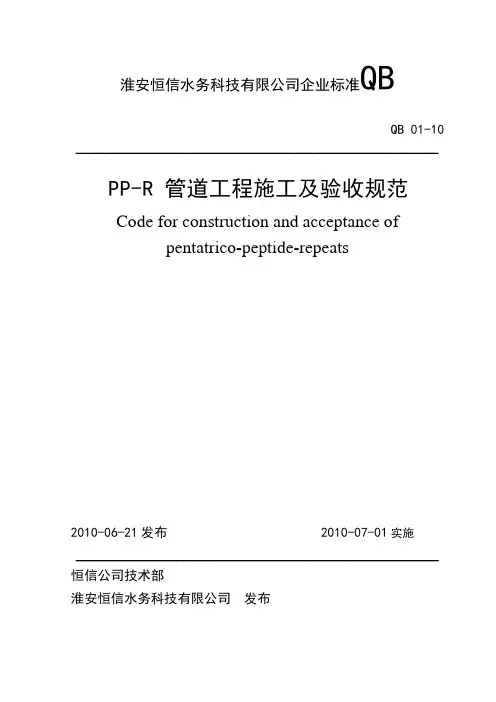 淮安恒信水务科技有限公司企业标准QB

QB 01-10

PP-R 管道工程施工及验收规范

Code for construction and acceptance of pentatrico-peptide-repeats

2010-06-21 发布

2010-07-01 实施

恒信公司技术部

淮安恒信水务科技有限公司 发布